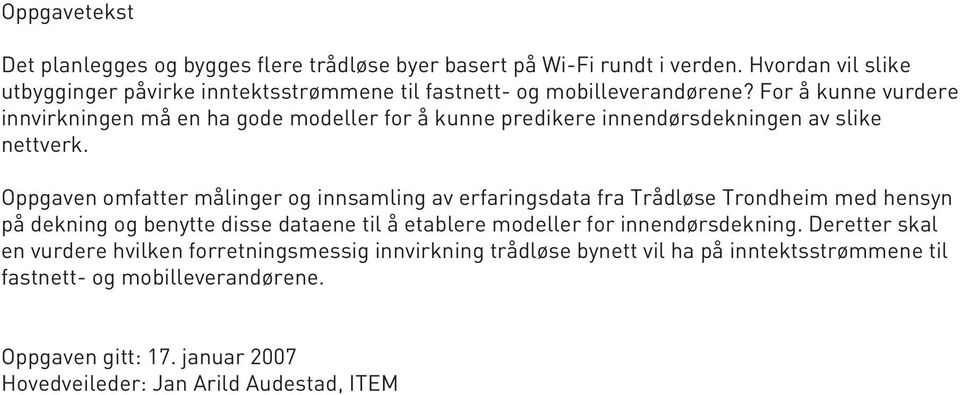 Oppgavetekst

Det planlegges og bygges flere trådløse byer basert på Wi-Fi rundt i verden. Hvordan vil slike utbygginger påvirke inntektsstrømmene til fastnett- og mobilleverandørene? For å kunne vurdere innvirkningen må en ha gode modeller for å kunne predikere innendørsdekningen av slike nettverk.

Oppgaven omfatter målinger og innsamling av erfaringsdata fra Trådløse Trondheim med hensyn på dekning og benytte disse dataene til å etablere modeller for innendørsdekning. Deretter skal en vurdere hvilken forretningsmessig innvirkning trådløse bynett vil ha på inntektsstrømmene til fastnett- og mobilleverandørene.

Oppgaven gitt: 17. januar 2007
Hovedveileder: Jan Arild Audestad, ITEM